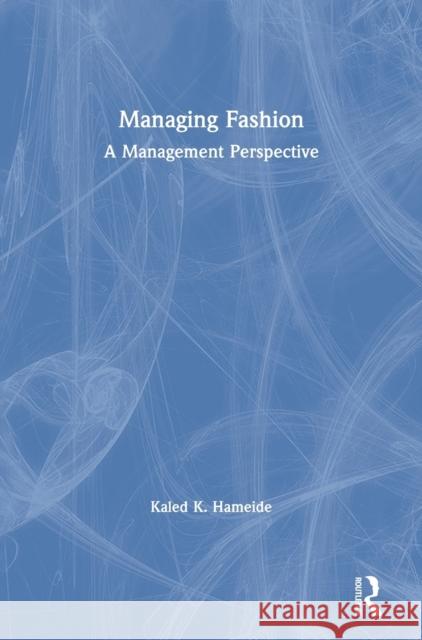 Managing Fashion
A Management Perspective

Kaled K. Hameide

ROUTLEDGE